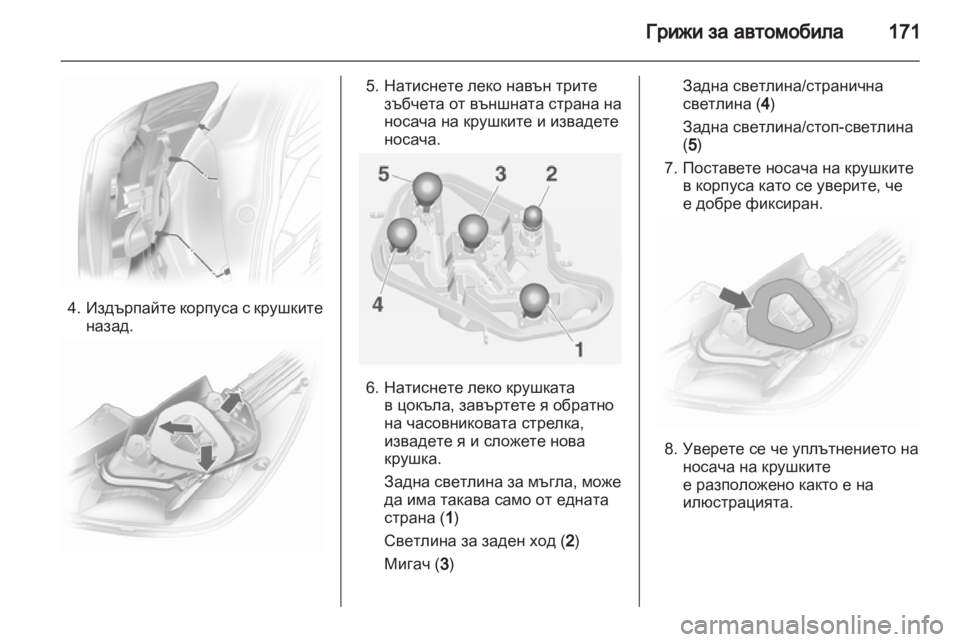 Грижи за автомобила 171

4. Издърпайте корпуса с крушките назад.

5. Натиснете леко навън трите зъбчета от външната страна на носача на крушките и извадете носача.

5 3 2
4
1

6. Натиснете леко крушката в цокъла, завъртете я обратно на часовниковата стрелка, извадете я и сложете нова крушка.

Задна светлина за мъгла, може да има такава само от едната страна (1)

Светлина за заден ход (2)

Мигач (3)

Задна светлина/странична светлина (4)

Задна светлина/стоп-светлина (5)

7. Поставете носача на крушките в корпуса като се уверите, че е добре фиксиран.

8. Уверете се че уплътнението на носача на крушките е разположено както е на илюстрацията.

carmanualsonline.info